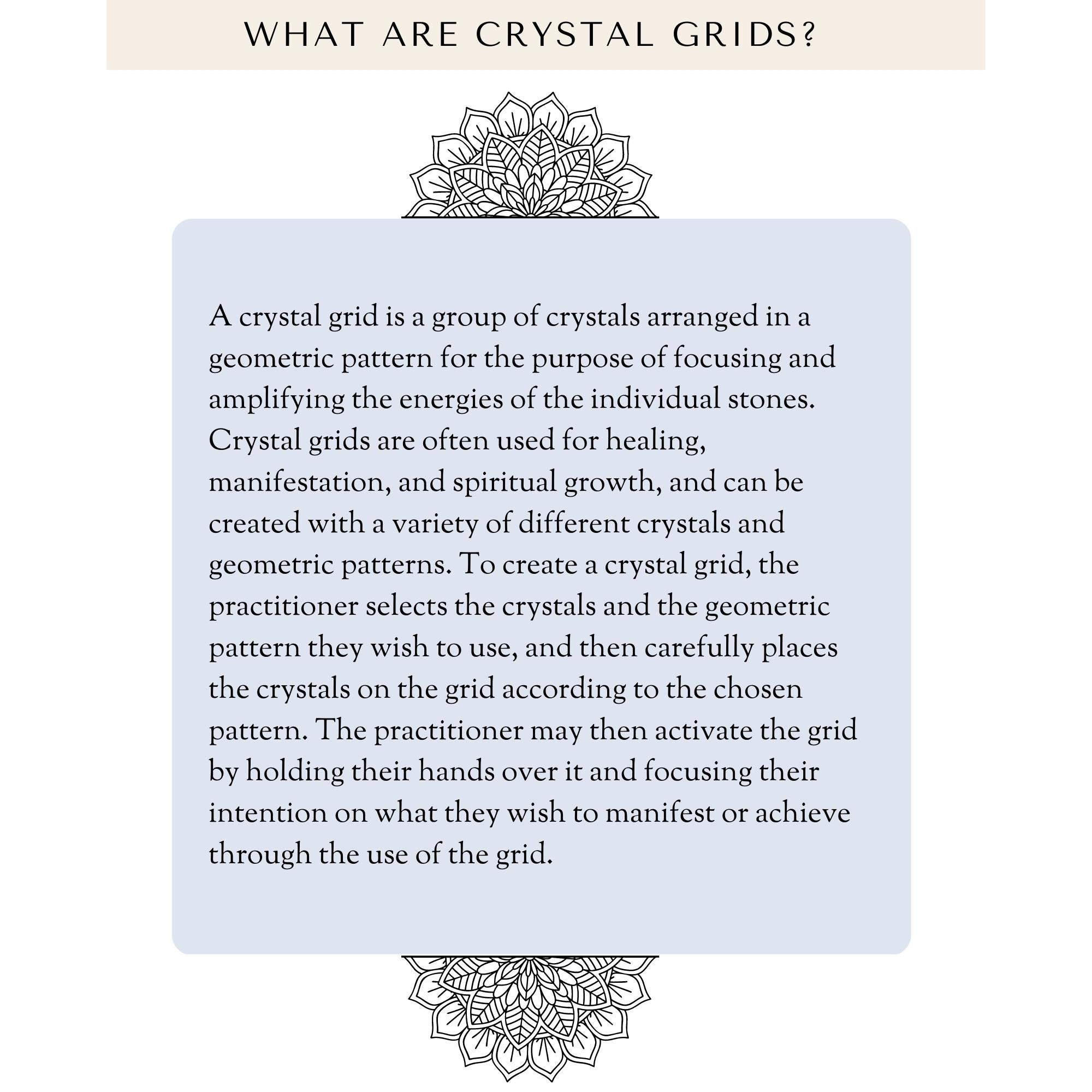 WHAT ARE CRYSTAL GRIDS?

A crystal grid is a group of crystals arranged in a geometric pattern for the purpose of focusing and amplifying the energies of the individual stones. Crystal grids are often used for healing, manifestation, and spiritual growth, and can be created with a variety of different crystals and geometric patterns. To create a crystal grid, the practitioner selects the crystals and the geometric pattern they wish to use, and then carefully places the crystals on the grid according to the chosen pattern. The practitioner may then activate the grid by holding their hands over it and focusing their intention on what they wish to manifest or achieve through the use of the grid.